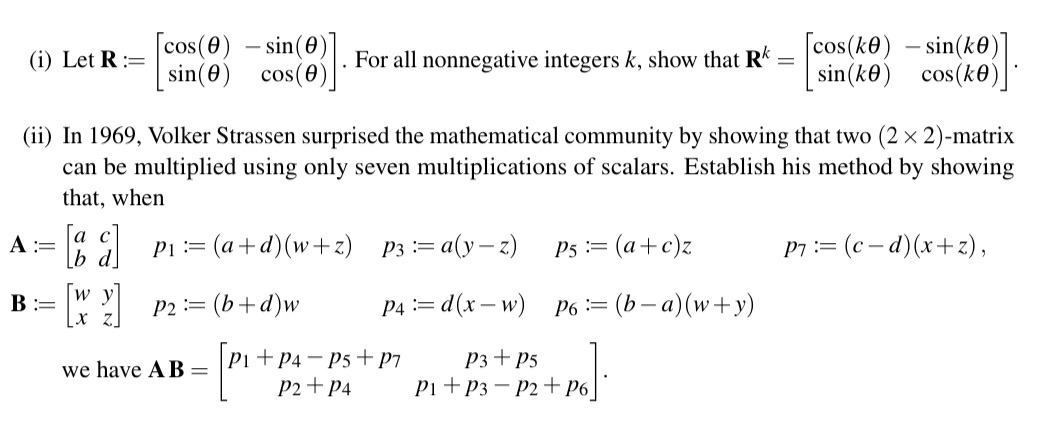 (i) Let $\mathbf{R} := \begin{bmatrix} \cos(\theta) & -\sin(\theta) \\ \sin(\theta) & \cos(\theta) \end{bmatrix}$. For all nonnegative integers $k$, show that $\mathbf{R}^k = \begin{bmatrix} \cos(k\theta) & -\sin(k\theta) \\ \sin(k\theta) & \cos(k\theta) \end{bmatrix}$.

(ii) In 1969, Volker Strassen surprised the mathematical community by showing that two $(2 \times 2)$-matrix can be multiplied using only seven multiplications of scalars. Establish his method by showing that, when

$\mathbf{A} := \begin{bmatrix} a & c \\ b & d \end{bmatrix}$ $p_1 := (a+d)(w+z)$ $p_3 := a(y-z)$ $p_5 := (a+c)z$ $p_7 := (c-d)(x+z)$,

$\mathbf{B} := \begin{bmatrix} w & y \\ x & z \end{bmatrix}$ $p_2 := (b+d)w$ $p_4 := d(x-w)$ $p_6 := (b-a)(w+y)$

we have $\mathbf{A}\,\mathbf{B} = \begin{bmatrix} p_1+p_4-p_5+p_7 & p_3+p_5 \\ p_2+p_4 & p_1+p_3-p_2+p_6 \end{bmatrix}$.